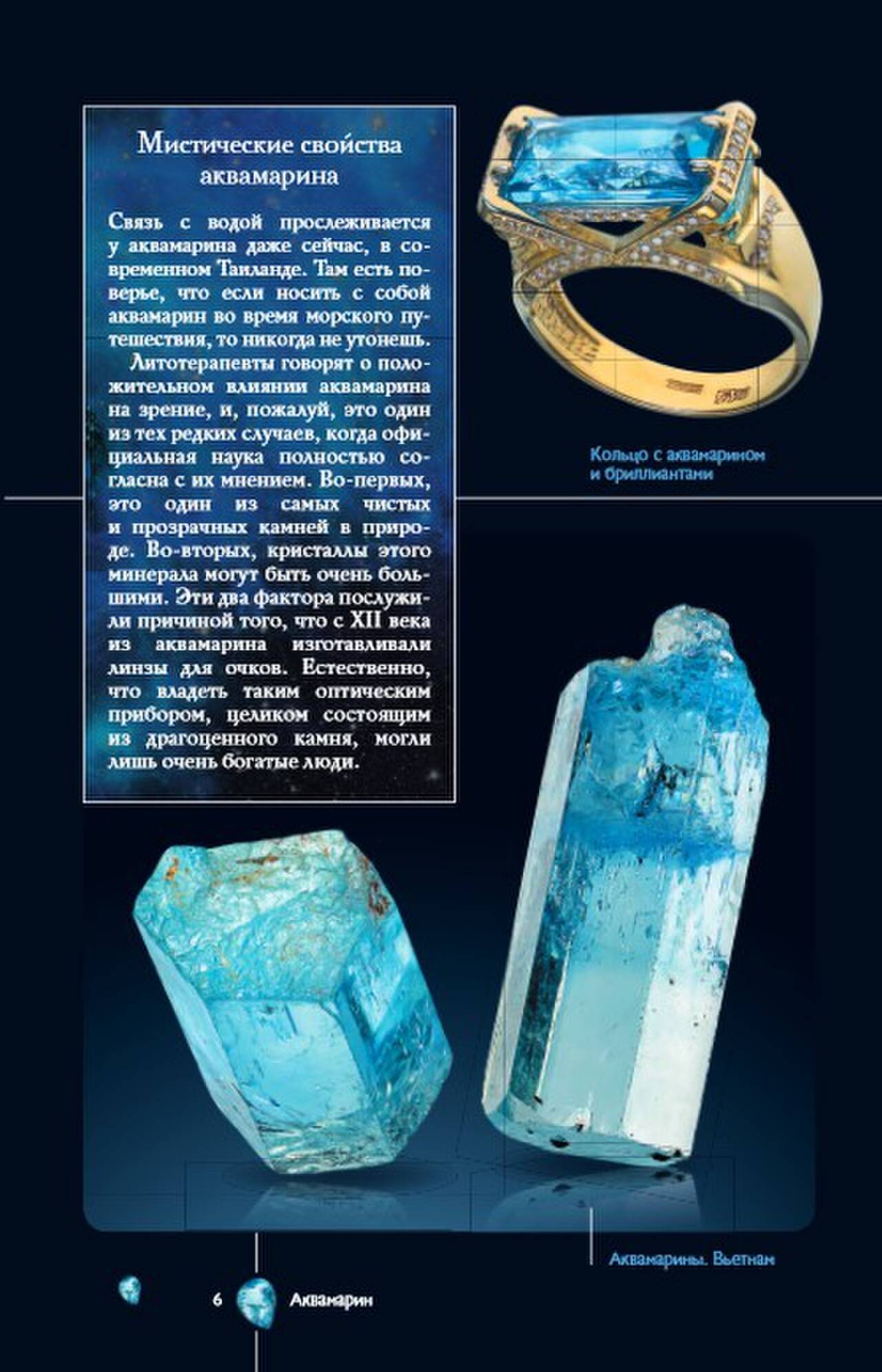 Мистические свойства аквамарина

Связь с водой прослеживается у аквамарина даже сейчас, в современном Таиланде. Там есть поверье, что если носить с собой аквамарин во время морского путешествия, то никогда не утонешь.

Литотерапевты говорят о положительном влиянии аквамарина на зрение, и, пожалуй, это один из тех редких случаев, когда официальная наука полностью согласна с их мнением. Во-первых, это один из самых чистых и прозрачных камней в природе. Во-вторых, кристаллы этого минерала могут быть очень большими. Эти два фактора послужили причиной того, что с XII века из аквамарина изготавливали линзы для очков. Естественно, что владеть таким оптическим прибором, целиком состоящим из драгоценного камня, могли лишь очень богатые люди.

Кольцо с аквамарином и бриллиантами

Аквамарины. Вьетнам

6 Аквамарин